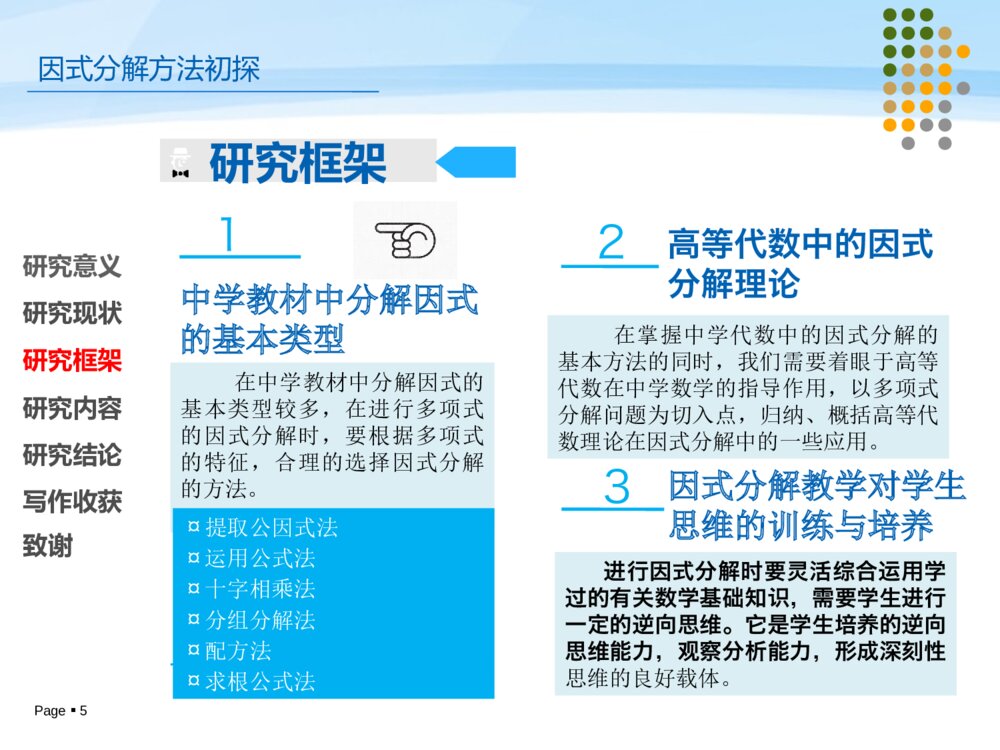 因式分解方法初探

研究框架

研究意义
研究现状
研究框架
研究内容
研究结论
写作收获
致谢

1

中学教材中分解因式的基本类型

在中学教材中分解因式的基本类型较多，在进行多项式的因式分解时，要根据多项式的特征，合理的选择因式分解的方法。

¤ 提取公因式法
¤ 运用公式法
¤ 十字相乘法
¤ 分组分解法
¤ 配方法
¤ 求根公式法

2 高等代数中的因式分解理论

在掌握中学代数中的因式分解的基本方法的同时，我们需要着眼于高等代数在中学数学的指导作用，以多项式分解问题为切入点，归纳、概括高等代数理论在因式分解中的一些应用。

3 因式分解教学对学生思维的训练与培养

进行因式分解时要灵活综合运用学过的有关数学基础知识，需要学生进行一定的逆向思维。它是学生培养的逆向思维能力，观察分析能力，形成深刻性思维的良好载体。

Page ▪ 5